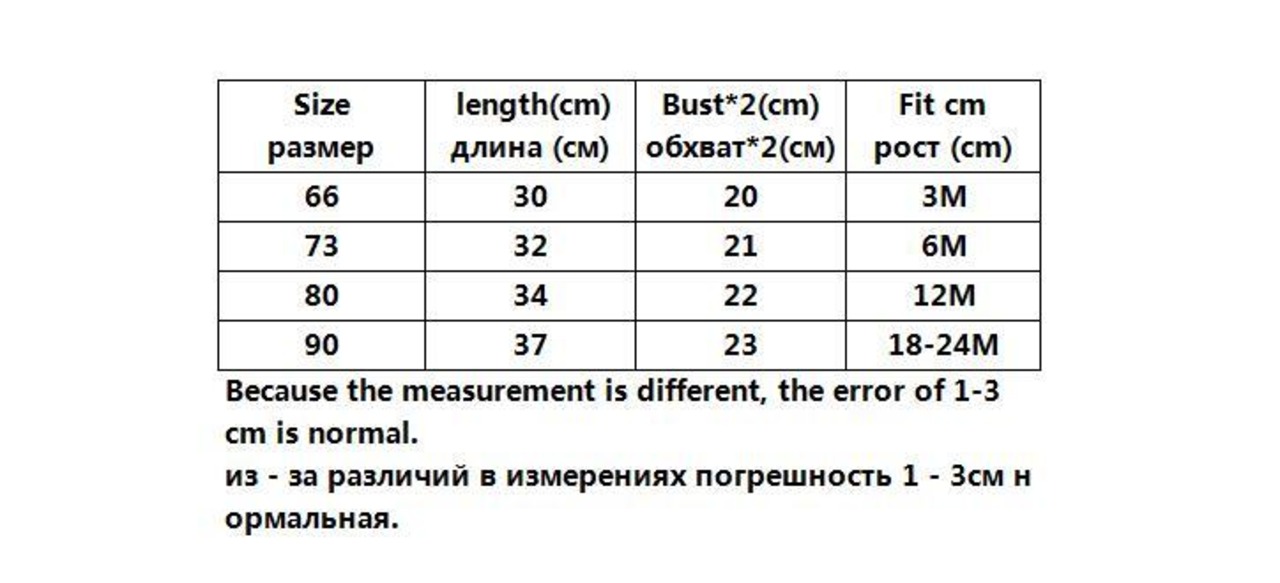 | Size размер | length(cm) длина (см) | Bust*2(cm) обхват*2(см) | Fit cm рост (cm) |
|---|---|---|---|
| 66 | 30 | 20 | 3M |
| 73 | 32 | 21 | 6M |
| 80 | 34 | 22 | 12M |
| 90 | 37 | 23 | 18-24M |

Because the measurement is different, the error of 1-3 cm is normal.

из - за различий в измерениях погрешность 1 - 3см н ормальная.